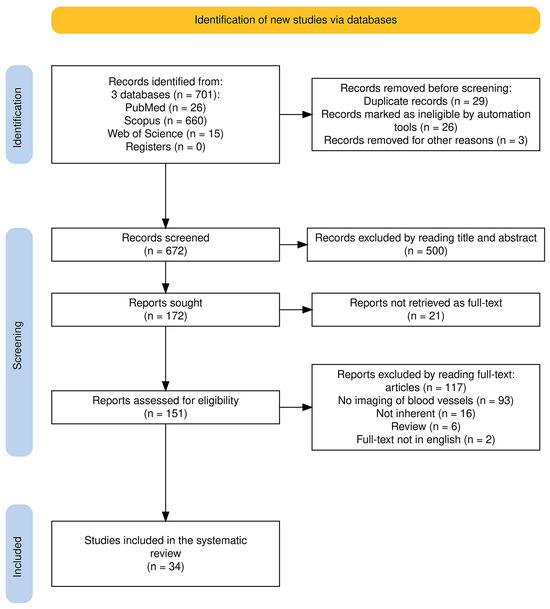 Identification of new studies via databases

Identification

Records identified from:
3 databases (n = 701):
PubMed (n = 26)
Scopus (n = 660)
Web of Science (n = 15)
Registers (n = 0)

Records removed before screening:
Duplicate records (n = 29)
Records marked as ineligible by automation tools (n = 26)
Records removed for other reasons (n = 3)

Screening

Records screened
(n = 672)

Records excluded by reading title and abstract
(n = 500)

Reports sought
(n = 172)

Reports not retrieved as full-text
(n = 21)

Reports assessed for eligibility
(n = 151)

Reports excluded by reading full-text:
articles (n = 117)
No imaging of blood vessels (n = 93)
Not inherent (n = 16)
Review (n = 6)
Full-text not in english (n = 2)

Included

Studies included in the systematic review
(n = 34)